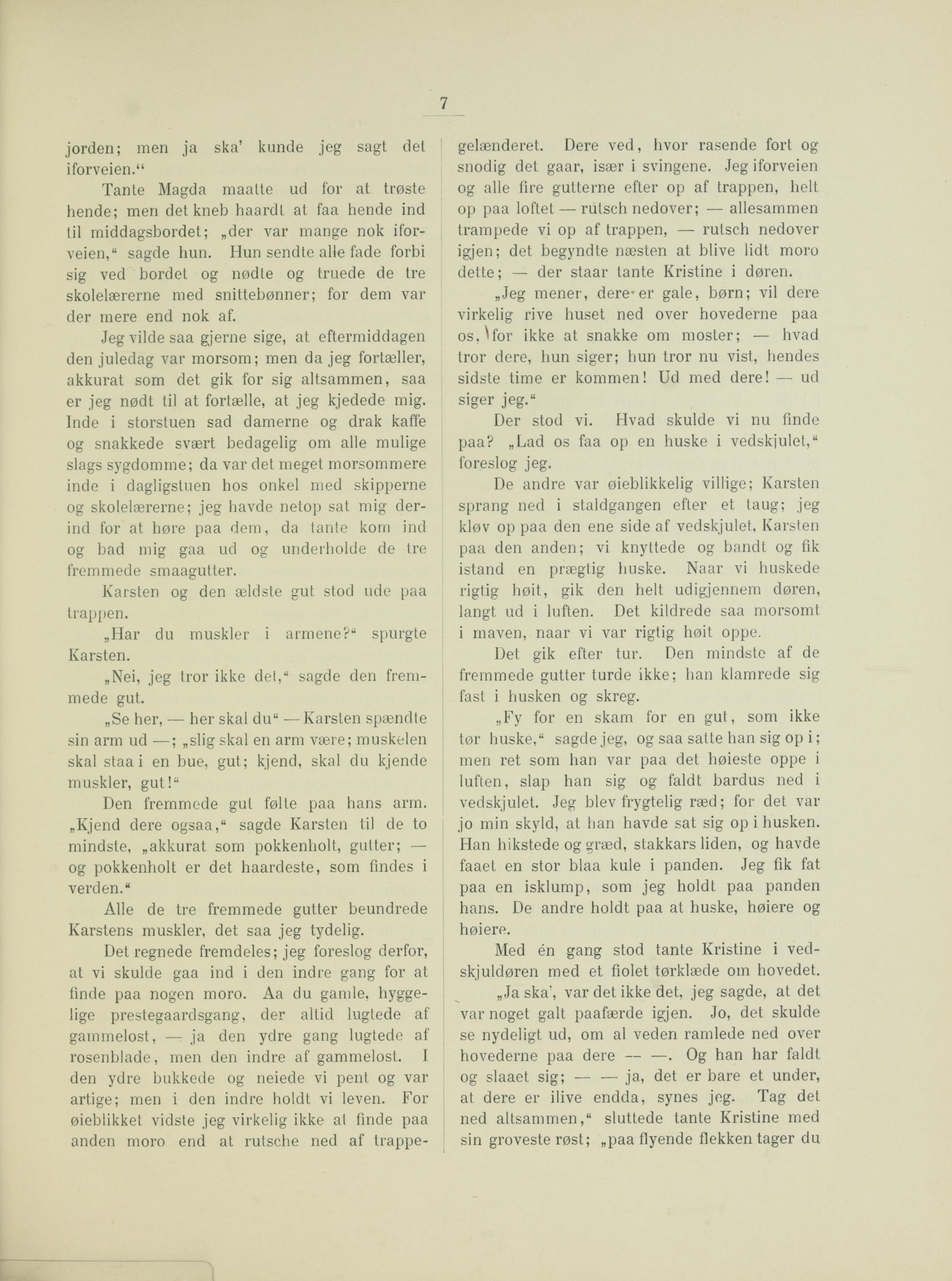 7

jorden; men ja ska' kunde jeg sagt det iforveien."

Tante Magda maatte ud for at trøste hende; men det kneb haardt at faa hende ind til middagsbordet; „der var mange nok iforveien," sagde hun. Hun sendte alle fade forbi sig ved bordet og nødte og truede de tre skolelærerne med snittebønner; for dem var der mere end nok af.

Jeg vilde saa gjerne sige, at eftermiddagen den juledag var morsom; men da jeg fortæller, akkurat som det gik for sig altsammen, saa er jeg nødt til at fortælle, at jeg kjedede mig. Inde i storstuen sad damerne og drak kaffe og snakkede svært bedagelig om alle mulige slags sygdomme; da var det meget morsommere inde i dagligstuen hos onkel med skipperne og skolelærerne; jeg havde netop sat mig derind for at høre paa dem, da tante kom ind og bad mig gaa ud og underholde de tre fremmede smaagutter.

Karsten og den ældste gut stod ude paa trappen.

„Har du muskler i armene?" spurgte Karsten.

„Nei, jeg tror ikke det," sagde den fremmede gut.

„Se her, — her skal du" — Karsten spændte sin arm ud —; „slig skal en arm være; muskelen skal staa i en bue, gut; kjend, skal du kjende muskler, gut!"

Den fremmede gut følte paa hans arm. „Kjend dere ogsaa," sagde Karsten til de to mindste, „akkurat som pokkenholt, gutter; — og pokkenholt er det haardeste, som findes i verden."

Alle de tre fremmede gutter beundrede Karstens muskler, det saa jeg tydelig.

Det regnede fremdeles; jeg foreslog derfor, at vi skulde gaa ind i den indre gang for at finde paa nogen moro. Aa du gamle, hyggelige prestegaardsgang, der altid lugtede af gammelost, — ja den ydre gang lugtede af rosenblade, men den indre af gammelost. I den ydre bukkede og neiede vi pent og var artige; men i den indre holdt vi leven. For øieblikket vidste jeg virkelig ikke at finde paa anden moro end at rutsche ned af trappegelænderet. Dere ved, hvor rasende fort og snodig det gaar, især i svingene. Jeg iforveien og alle fire gutterne efter op af trappen, helt op paa loftet — rutsch nedover; — allesammen trampede vi op af trappen, — rutsch nedover igjen; det begyndte næsten at blive lidt moro dette; — der staar tante Kristine i døren.

„Jeg mener, dere er gale, børn; vil dere virkelig rive huset ned over hovederne paa os, for ikke at snakke om moster; — hvad tror dere, hun siger; hun tror nu vist, hendes sidste time er kommen! Ud med dere! — ud siger jeg."

Der stod vi. Hvad skulde vi nu finde paa? „Lad os faa op en huske i vedskjulet," foreslog jeg.

De andre var øieblikkelig villige; Karsten sprang ned i staldgangen efter et taug; jeg kløv op paa den ene side af vedskjulet, Karsten paa den anden; vi knyttede og bandt og fik istand en prægtig huske. Naar vi huskede rigtig høit, gik den helt udigjennem døren, langt ud i luften. Det kildrede saa morsomt i maven, naar vi var rigtig høit oppe.

Det gik efter tur. Den mindste af de fremmede gutter turde ikke; han klamrede sig fast i husken og skreg.

„Fy for en skam for en gut, som ikke tør huske," sagde jeg, og saa satte han sig op i; men ret som han var paa det høieste oppe i luften, slap han sig og faldt bardus ned i vedskjulet. Jeg blev frygtelig ræd; for det var jo min skyld, at han havde sat sig op i husken. Han hikstede og græd, stakkars liden, og havde faaet en stor blaa kule i panden. Jeg fik fat paa en isklump, som jeg holdt paa panden hans. De andre holdt paa at huske, høiere og høiere.

Med én gang stod tante Kristine i vedskjuldøren med et fiolet tørklæde om hovedet.

„Ja ska', var det ikke det, jeg sagde, at det var noget galt paafærde igjen. Jo, det skulde se nydeligt ud, om al veden ramlede ned over hovederne paa dere — —. Og han har faldt og slaaet sig; — — ja, det er bare et under, at dere er ilive endda, synes jeg. Tag det ned altsammen," sluttede tante Kristine med sin groveste røst; „paa flyende flekken tager du